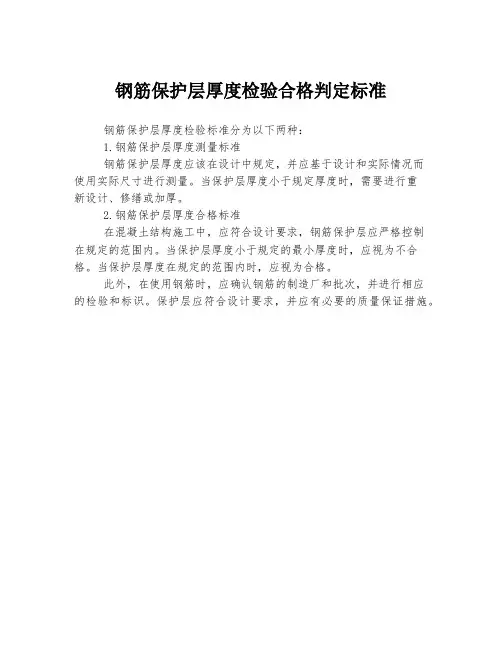 钢筋保护层厚度检验合格判定标准

钢筋保护层厚度检验标准分为以下两种：

1.钢筋保护层厚度测量标准

钢筋保护层厚度应该在设计中规定，并应基于设计和实际情况而使用实际尺寸进行测量。当保护层厚度小于规定厚度时，需要进行重新设计、修缮或加厚。

2.钢筋保护层厚度合格标准

在混凝土结构施工中，应符合设计要求，钢筋保护层应严格控制在规定的范围内。当保护层厚度小于规定的最小厚度时，应视为不合格。当保护层厚度在规定的范围内时，应视为合格。

此外，在使用钢筋时，应确认钢筋的制造厂和批次，并进行相应的检验和标识。保护层应符合设计要求，并应有必要的质量保证措施。